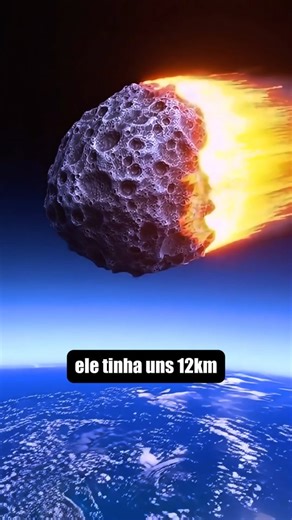 ele tinha uns 12km